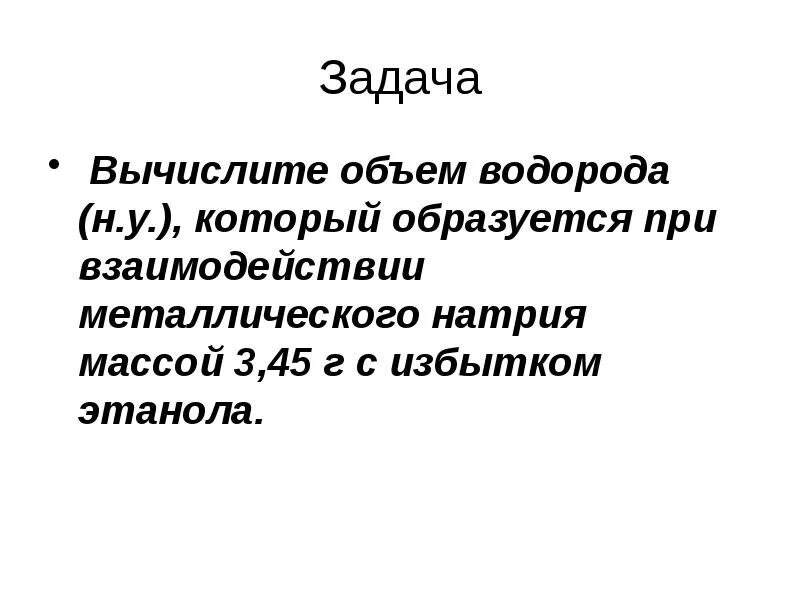 Задача

• Вычислите объем водорода (н.у.), который образуется при взаимодействии металлического натрия массой 3,45 г с избытком этанола.